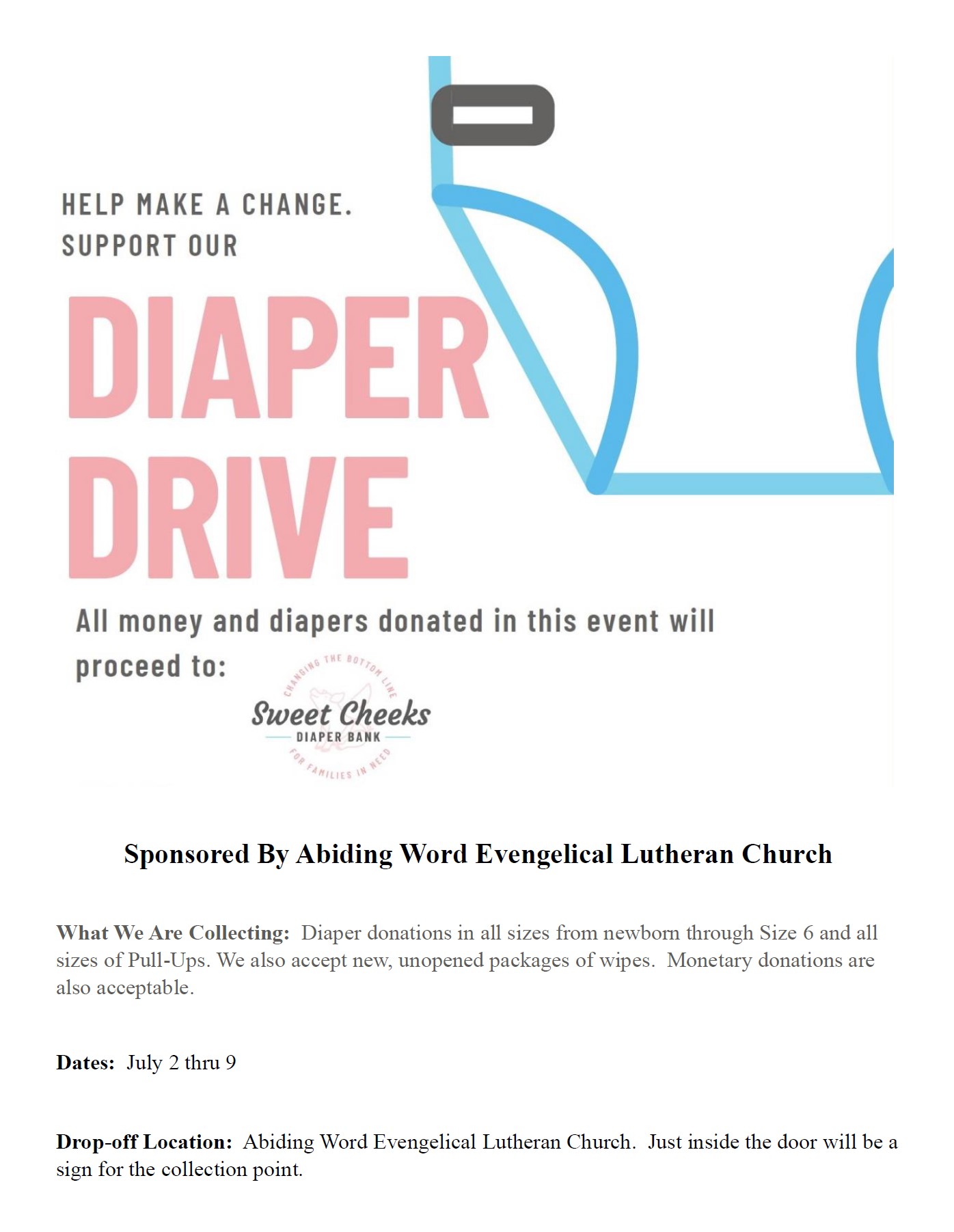 HELP MAKE A CHANGE.
SUPPORT OUR

DIAPER
DRIVE

All money and diapers donated in this event will proceed to:

CHANGING THE BOTTOM LINE
Sweet Cheeks
DIAPER BANK
FOR FAMILIES IN NEED

Sponsored By Abiding Word Evengelical Lutheran Church

What We Are Collecting: Diaper donations in all sizes from newborn through Size 6 and all sizes of Pull-Ups. We also accept new, unopened packages of wipes. Monetary donations are also acceptable.

Dates: July 2 thru 9

Drop-off Location: Abiding Word Evengelical Lutheran Church. Just inside the door will be a sign for the collection point.